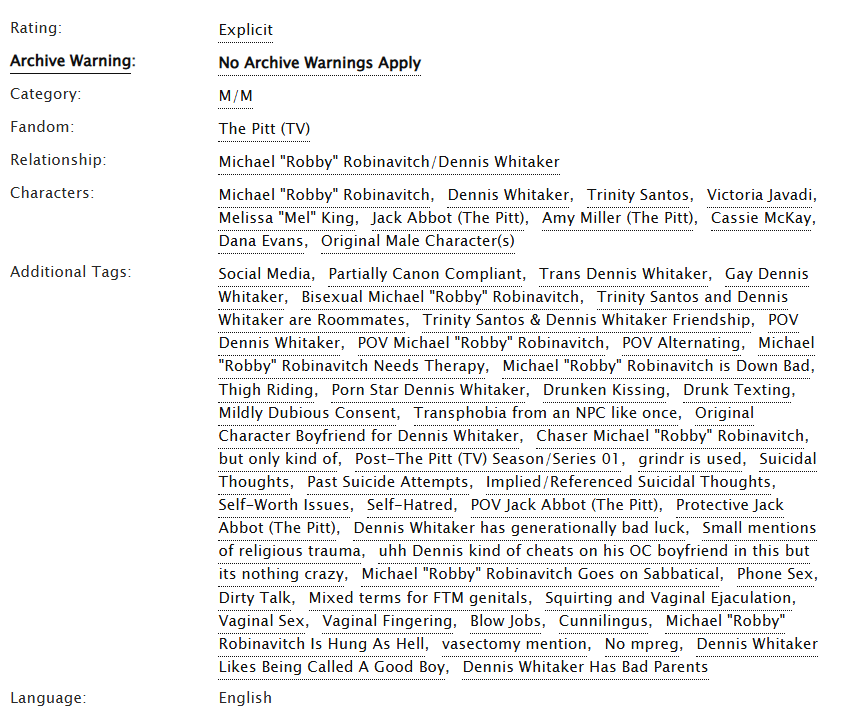 Rating: Explicit

Archive Warning: No Archive Warnings Apply

Category: M/M

Fandom: The Pitt (TV)

Relationship: Michael "Robby" Robinavitch/Dennis Whitaker

Characters: Michael "Robby" Robinavitch, Dennis Whitaker, Trinity Santos, Victoria Javadi, Melissa "Mel" King, Jack Abbot (The Pitt), Amy Miller (The Pitt), Cassie McKay, Dana Evans, Original Male Character(s)

Additional Tags: Social Media, Partially Canon Compliant, Trans Dennis Whitaker, Gay Dennis Whitaker, Bisexual Michael "Robby" Robinavitch, Trinity Santos and Dennis Whitaker are Roommates, Trinity Santos & Dennis Whitaker Friendship, POV Dennis Whitaker, POV Michael "Robby" Robinavitch, POV Alternating, Michael "Robby" Robinavitch Needs Therapy, Michael "Robby" Robinavitch is Down Bad, Thigh Riding, Porn Star Dennis Whitaker, Drunken Kissing, Drunk Texting, Mildly Dubious Consent, Transphobia from an NPC like once, Original Character Boyfriend for Dennis Whitaker, Chaser Michael "Robby" Robinavitch, but only kind of, Post-The Pitt (TV) Season/Series 01, grindr is used, Suicidal Thoughts, Past Suicide Attempts, Implied/Referenced Suicidal Thoughts, Self-Worth Issues, Self-Hatred, POV Jack Abbot (The Pitt), Protective Jack Abbot (The Pitt), Dennis Whitaker has generationally bad luck, Small mentions of religious trauma, uhh Dennis kind of cheats on his OC boyfriend in this but its nothing crazy, Michael "Robby" Robinavitch Goes on Sabbatical, Phone Sex, Dirty Talk, Mixed terms for FTM genitals, Squirting and Vaginal Ejaculation, Vaginal Sex, Vaginal Fingering, Blow Jobs, Cunnilingus, Michael "Robby" Robinavitch Is Hung As Hell, vasectomy mention, No mpreg, Dennis Whitaker Likes Being Called A Good Boy, Dennis Whitaker Has Bad Parents

Language: English